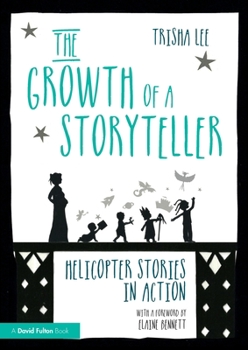 TRISHA LEE

THE GROWTH OF A STORYTELLER

HELICOPTER STORIES IN ACTION

WITH A FOREWORD BY ELAINE BENNETT

A David Fulton Book